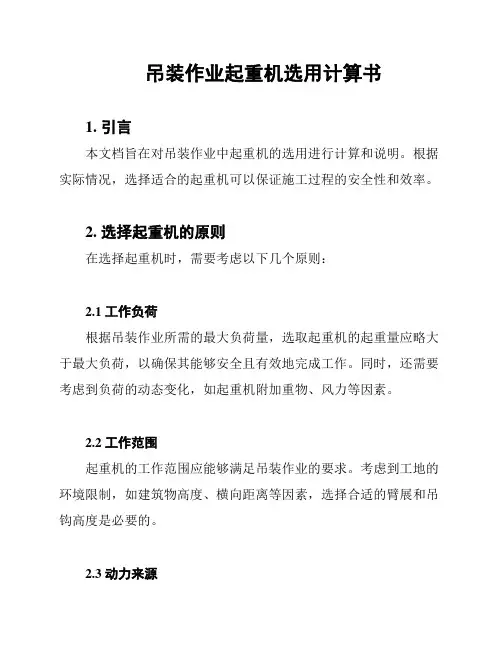 吊装作业起重机选用计算书

1. 引言

本文档旨在对吊装作业中起重机的选用进行计算和说明。根据实际情况，选择适合的起重机可以保证施工过程的安全性和效率。

2. 选择起重机的原则

在选择起重机时，需要考虑以下几个原则：

2.1 工作负荷

根据吊装作业所需的最大负荷量，选取起重机的起重量应略大于最大负荷，以确保其能够安全且有效地完成工作。同时，还需要考虑到负荷的动态变化，如起重机附加重物、风力等因素。

2.2 工作范围

起重机的工作范围应能够满足吊装作业的要求。考虑到工地的环境限制，如建筑物高度、横向距离等因素，选择合适的臂展和吊钩高度是必要的。

2.3 动力来源